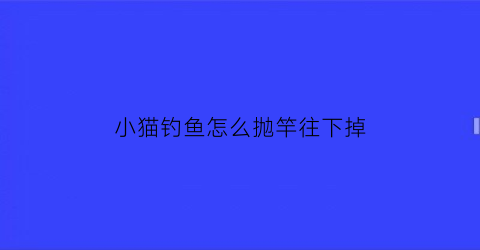 小猫钓鱼怎么抛竿往下掉